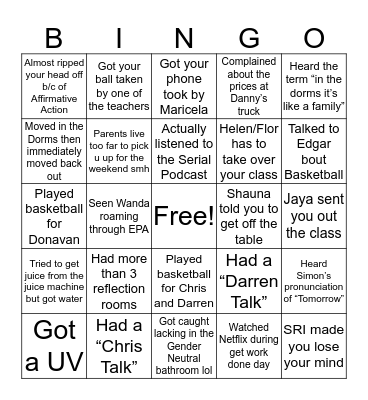 | B | I | N | G | O |
|---|---|---|---|---|
| Almost ripped your head off b/c of Affirmative Action | Got your ball taken by one of the teachers | Got your phone took by Maricela | Complained about the prices at Danny's truck | Heard the term "in the dorms it's like a family" |
| Moved in the Dorms then immediately moved back out | Parents live too far to pick u up for the weekend smh | Actually listened to the Serial Podcast | Helen/Flor has to take over your class | Talked to Edgar bout Basketball |
| Played basketball for Donavan | Seen Wanda roaming through EPA | Free! | Shauna told you to get off the table | Jaya sent you out the class |
| Tried to get juice from the juice machine but got water | Had more than 3 reflection rooms | Played basketball for Chris and Darren | Had a "Darren Talk" | Heard Simon's pronunciation of "Tomorrow" |
| Got a UV | Had a "Chris Talk" | Got caught lacking in the Gender Neutral bathroom lol | Watched Netflix during get work done day | SRI made you lose your mind |